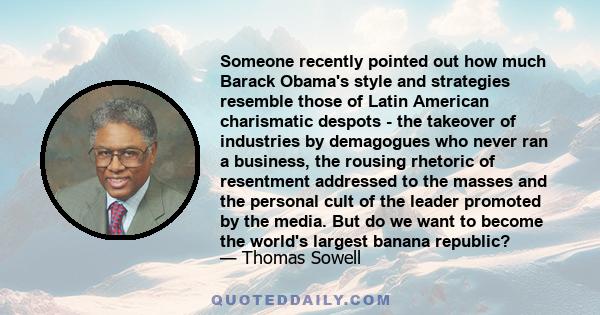 Someone recently pointed out how much Barack Obama's style and strategies resemble those of Latin American charismatic despots - the takeover of industries by demagogues who never ran a business, the rousing rhetoric of resentment addressed to the masses and the personal cult of the leader promoted by the media. But do we want to become the world's largest banana republic?
— Thomas Sowell

QUOTEDDAILY.COM